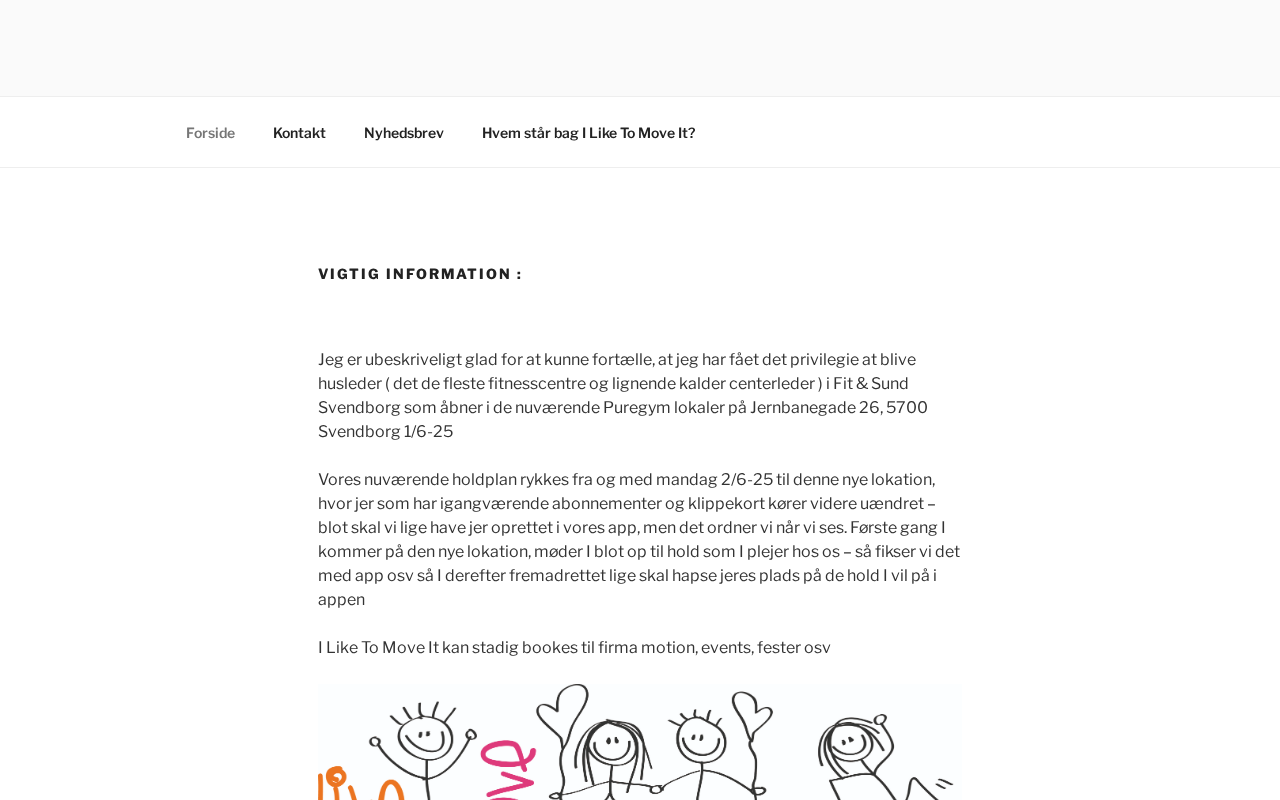 Forside Kontakt Nyhedsbrev Hvem står bag I Like To Move It?

VIGTIG INFORMATION :

Jeg er ubeskriveligt glad for at kunne fortælle, at jeg har fået det privilegie at blive husleder ( det de fleste fitnesscentre og lignende kalder centerleder ) i Fit & Sund Svendborg som åbner i de nuværende Puregym lokaler på Jernbanegade 26, 5700 Svendborg 1/6-25

Vores nuværende holdplan rykkes fra og med mandag 2/6-25 til denne nye lokation, hvor jer som har igangværende abonnementer og klippekort kører videre uændret – blot skal vi lige have jer oprettet i vores app, men det ordner vi når vi ses. Første gang I kommer på den nye lokation, møder I blot op til hold som I plejer hos os – så fikser vi det med app osv så I derefter fremadrettet lige skal hapse jeres plads på de hold I vil på i appen

I Like To Move It kan stadig bookes til firma motion, events, fester osv